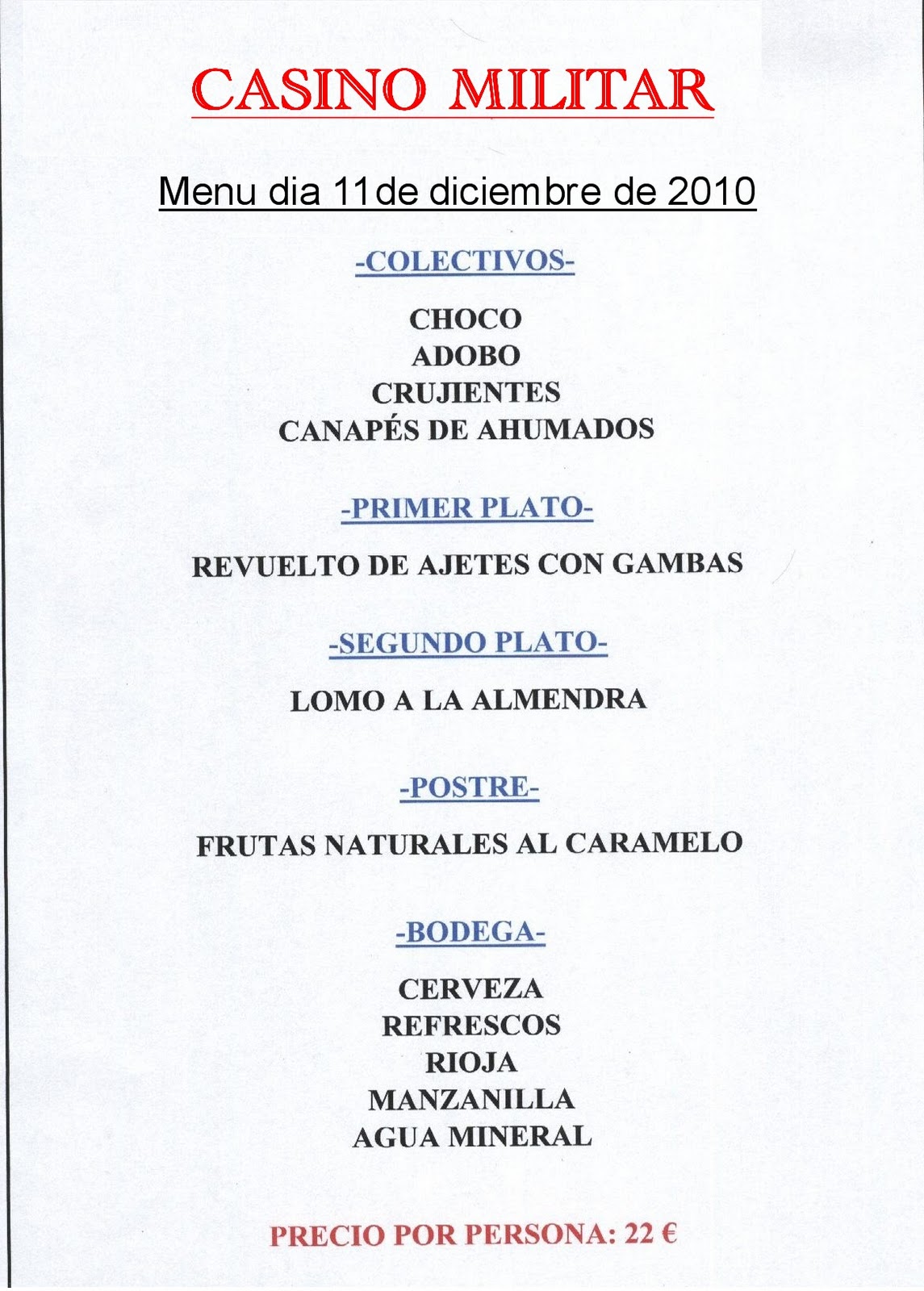 CASINO MILITAR

Menu dia 11de diciembre de 2010

-COLECTIVOS-

CHOCO
ADOBO
CRUJIENTES
CANAPÉS DE AHUMADOS

-PRIMER PLATO-

REVUELTO DE AJETES CON GAMBAS

-SEGUNDO PLATO-

LOMO A LA ALMENDRA

-POSTRE-

FRUTAS NATURALES AL CARAMELO

-BODEGA-

CERVEZA
REFRESCOS
RIOJA
MANZANILLA
AGUA MINERAL

PRECIO POR PERSONA: 22 €